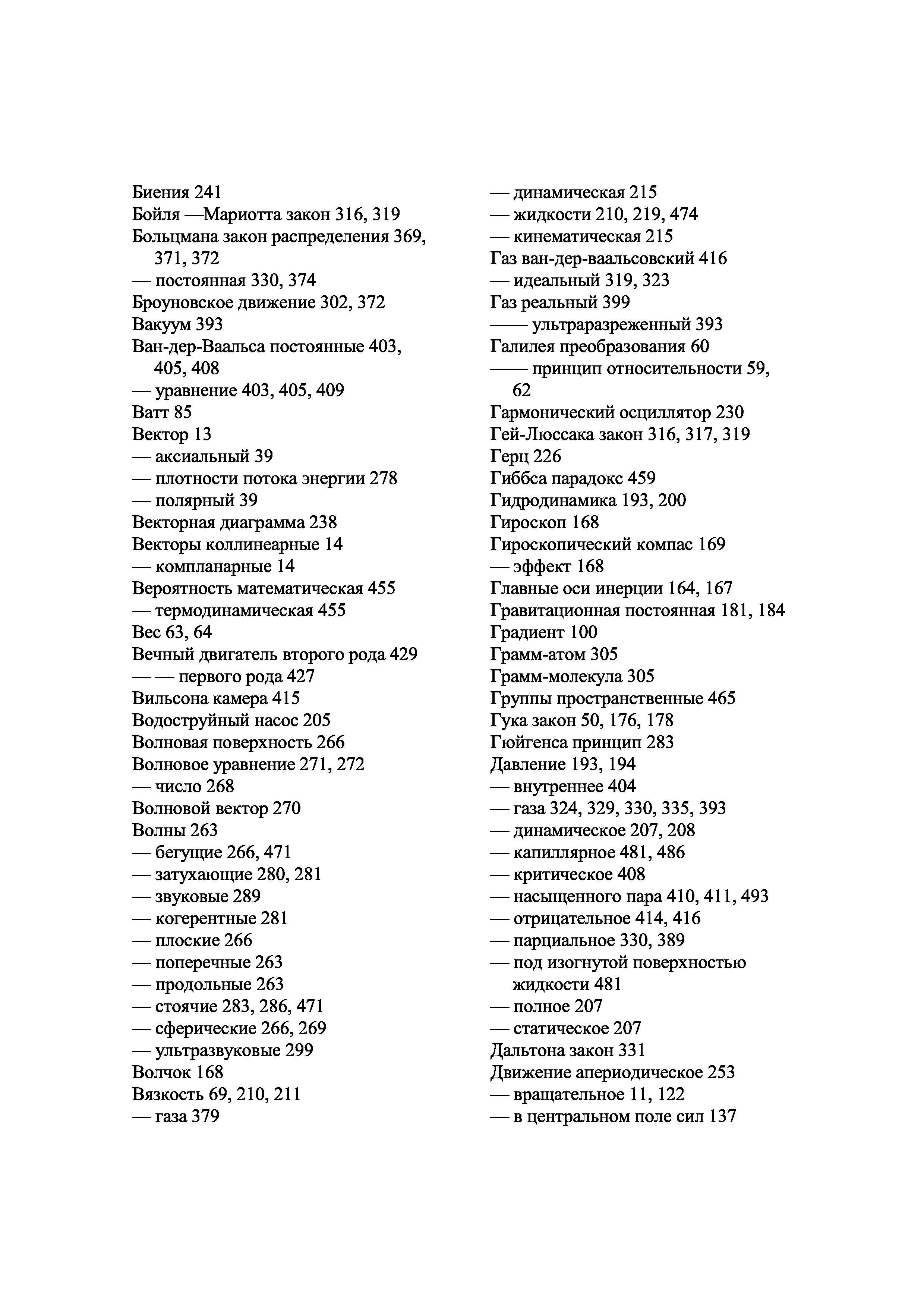 Биения 241
Бойля —Мариотта закон 316, 319
Больцмана закон распределения 369, 371, 372
— постоянная 330, 374
Броуновское движение 302, 372
Вакуум 393
Ван-дер-Ваальса постоянные 403, 405, 408
— уравнение 403, 405, 409
Ватт 85
Вектор 13
— аксиальный 39
— плотности потока энергии 278
— полярный 39
Векторная диаграмма 238
Векторы коллинеарные 14
— компланарные 14
Вероятность математическая 455
— термодинамическая 455
Вес 63, 64
Вечный двигатель второго рода 429
— — первого рода 427
Вильсона камера 415
Водоструйный насос 205
Волновая поверхность 266
Волновое уравнение 271, 272
— число 268
Волновой вектор 270
Волны 263
— бегущие 266, 471
— затухающие 280, 281
— звуковые 289
— когерентные 281
— плоские 266
— поперечные 263
— продольные 263
— стоячие 283, 286, 471
— сферические 266, 269
— ультразвуковые 299
Волчок 168
Вязкость 69, 210, 211
— газа 379

— динамическая 215
— жидкости 210, 219, 474
— кинематическая 215
Газ ван-дер-ваальсовский 416
— идеальный 319, 323
Газ реальный 399
—— ультраразреженный 393
Галилея преобразования 60
—— принцип относительности 59, 62
Гармонический осциллятор 230
Гей-Люссака закон 316, 317, 319
Герц 226
Гиббса парадокс 459
Гидродинамика 193, 200
Гироскоп 168
Гироскопический компас 169
— эффект 168
Главные оси инерции 164, 167
Гравитационная постоянная 181, 184
Градиент 100
Грамм-атом 305
Грамм-молекула 305
Группы пространственные 465
Гука закон 50, 176, 178
Гюйгенса принцип 283
Давление 193, 194
— внутреннее 404
— газа 324, 329, 330, 335, 393
— динамическое 207, 208
— капиллярное 481, 486
— критическое 408
— насыщенного пара 410, 411, 493
— отрицательное 414, 416
— парциальное 330, 389
— под изогнутой поверхностью жидкости 481
— полное 207
— статическое 207
Дальтона закон 331
Движение апериодическое 253
— вращательное 11, 122
— в центральном поле сил 137